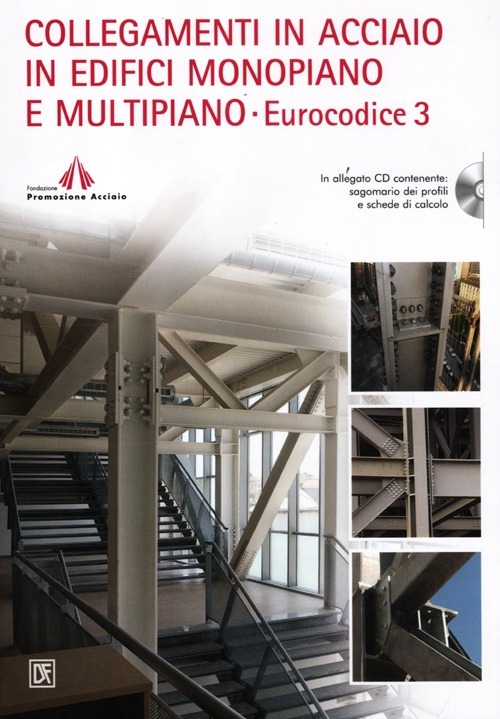 COLLEGAMENTI IN ACCIAIO IN EDIFICI MONOPIANO E MULTIPIANO · Eurocodice 3

Fondazione
Promozione Acciaio

In allegato CD contenente: sagomario dei profili e schede di calcolo

DF